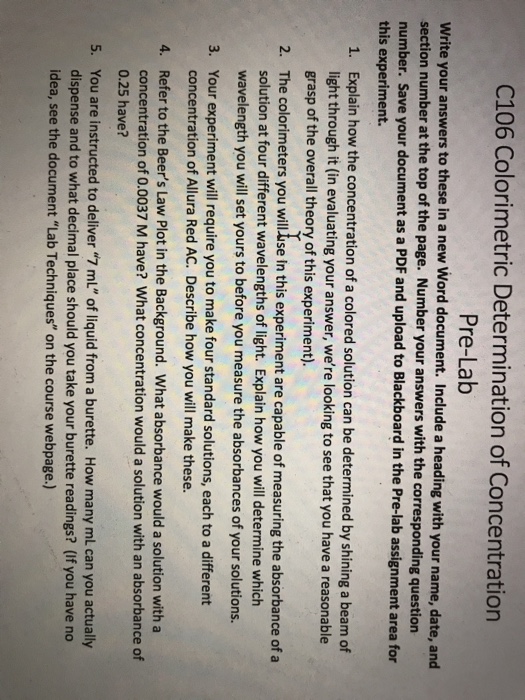 C106 Colorimetric Determination of Concentration
Pre-Lab

Write your answers to these in a new Word document. Include a heading with your name, date, and section number at the top of the page. Number your answers with the corresponding question number. Save your document as a PDF and upload to Blackboard in the Pre-lab assignment area for this experiment.

1. Explain how the concentration of a colored solution can be determined by shining a beam of light through it (in evaluating your answer, we're looking to see that you have a reasonable grasp of the overall theory of this experiment).

2. The colorimeters you will use in this experiment are capable of measuring the absorbance of a solution at four different wavelengths of light. Explain how you will determine which wavelength you will set yours to before you measure the absorbances of your solutions.

3. Your experiment will require you to make four standard solutions, each to a different concentration of Allura Red AC. Describe how you will make these.

4. Refer to the Beer's Law Plot in the Background. What absorbance would a solution with a concentration of 0.0037 M have? What concentration would a solution with an absorbance of 0.25 have?

5. You are instructed to deliver "7 mL" of liquid from a burette. How many mL can you actually dispense and to what decimal place should you take your burette readings? (If you have no idea, see the document "Lab Techniques" on the course webpage.)